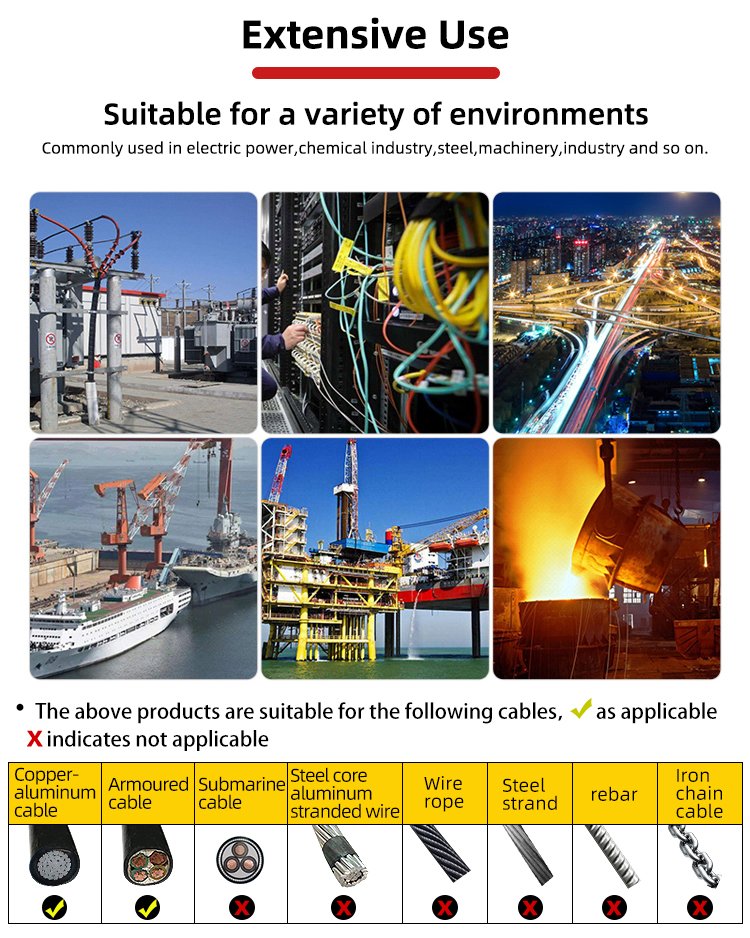 Extensive Use

Suitable for a variety of environments

Commonly used in electric power,chemical industry,steel,machinery,industry and so on.

• The above products are suitable for the following cables, ✓ as applicable X indicates not applicable

| Copper-aluminum cable | Armoured cable | Submarine cable | Steel core aluminum stranded wire | Wire rope | Steel strand | rebar | Iron chain cable |
|---|---|---|---|---|---|---|---|
| ✓ | ✓ | X | X | X | X | X | X |